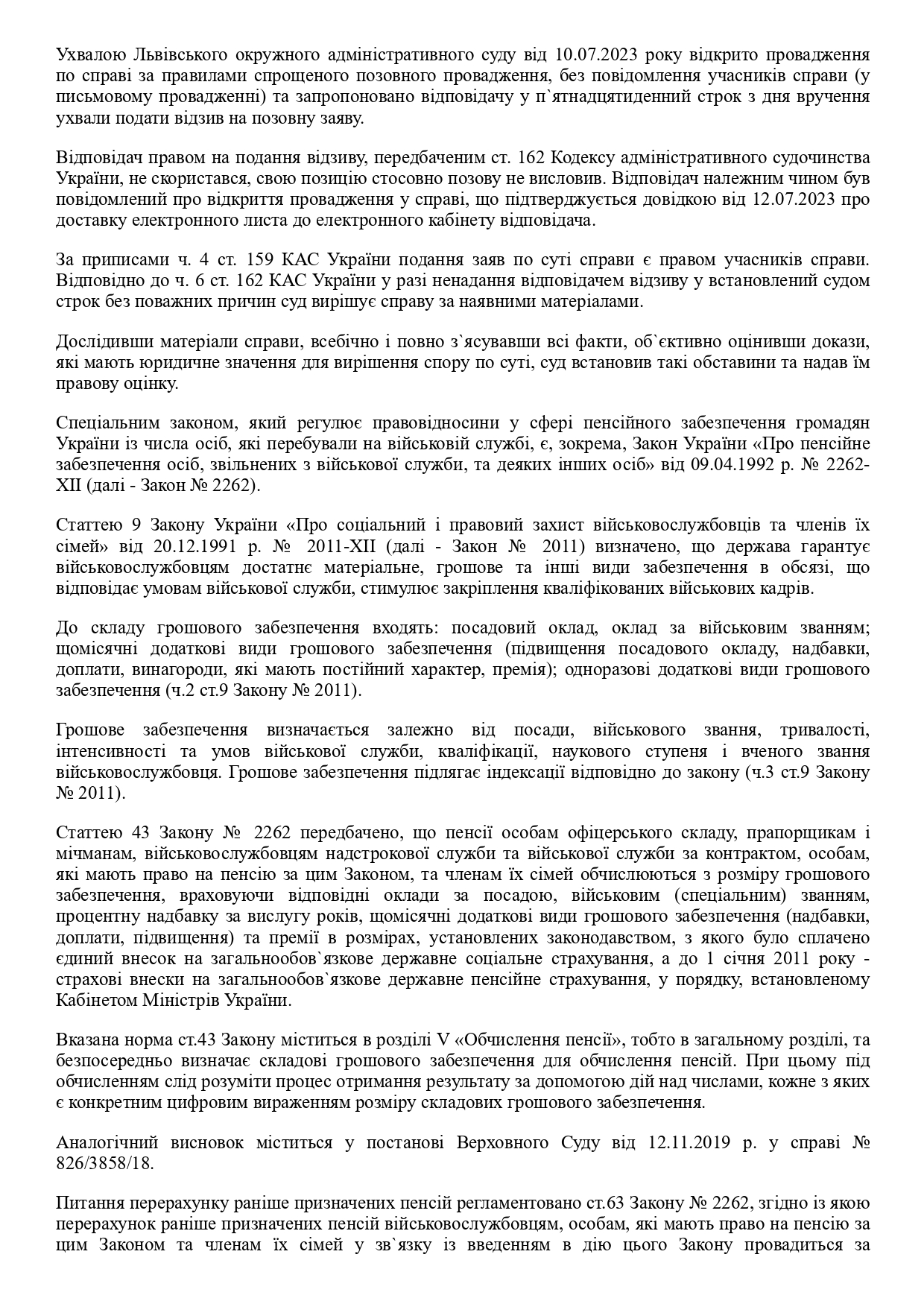 Ухвалою Львівського окружного адміністративного суду від 10.07.2023 року відкрито провадження по справі за правилами спрощеного позовного провадження, без повідомлення учасників справи (у письмовому провадженні) та запропоновано відповідачу у п`ятнадцятиденний строк з дня вручення ухвали подати відзив на позовну заяву.

Відповідач правом на подання відзиву, передбаченим ст. 162 Кодексу адміністративного судочинства України, не скористався, свою позицію стосовно позову не висловив. Відповідач належним чином був повідомлений про відкриття провадження у справі, що підтверджується довідкою від 12.07.2023 про доставку електронного листа до електронного кабінету відповідача.

За приписами ч. 4 ст. 159 КАС України подання заяв по суті справи є правом учасників справи. Відповідно до ч. 6 ст. 162 КАС України у разі ненадання відповідачем відзиву у встановлений судом строк без поважних причин суд вирішує справу за наявними матеріалами.

Дослідивши матеріали справи, всебічно і повно з`ясувавши всі факти, об`єктивно оцінивши докази, які мають юридичне значення для вирішення спору по суті, суд встановив такі обставини та надав їм правову оцінку.

Спеціальним законом, який регулює правовідносини у сфері пенсійного забезпечення громадян України із числа осіб, які перебували на військовій службі, є, зокрема, Закон України «Про пенсійне забезпечення осіб, звільнених з військової служби, та деяких інших осіб» від 09.04.1992 р. № 2262-XII (далі - Закон № 2262).

Статтею 9 Закону України «Про соціальний і правовий захист військовослужбовців та членів їх сімей» від 20.12.1991 р. № 2011-XII (далі - Закон № 2011) визначено, що держава гарантує військовослужбовцям достатнє матеріальне, грошове та інші види забезпечення в обсязі, що відповідає умовам військової служби, стимулює закріплення кваліфікованих військових кадрів.

До складу грошового забезпечення входять: посадовий оклад, оклад за військовим званням; щомісячні додаткові види грошового забезпечення (підвищення посадового окладу, надбавки, доплати, винагороди, які мають постійний характер, премія); одноразові додаткові види грошового забезпечення (ч.2 ст.9 Закону № 2011).

Грошове забезпечення визначається залежно від посади, військового звання, тривалості, інтенсивності та умов військової служби, кваліфікації, наукового ступеня і вченого звання військовослужбовця. Грошове забезпечення підлягає індексації відповідно до закону (ч.3 ст.9 Закону № 2011).

Статтею 43 Закону № 2262 передбачено, що пенсії особам офіцерського складу, прапорщикам і мічманам, військовослужбовцям надстрокової служби та військової служби за контрактом, особам, які мають право на пенсію за цим Законом, та членам їх сімей обчислюються з розміру грошового забезпечення, враховуючи відповідні оклади за посадою, військовим (спеціальним) званням, процентну надбавку за вислугу років, щомісячні додаткові види грошового забезпечення (надбавки, доплати, підвищення) та премії в розмірах, установлених законодавством, з якого було сплачено єдиний внесок на загальнообов`язкове державне соціальне страхування, а до 1 січня 2011 року - страхові внески на загальнообов`язкове державне пенсійне страхування, у порядку, встановленому Кабінетом Міністрів України.

Вказана норма ст.43 Закону міститься в розділі V «Обчислення пенсії», тобто в загальному розділі, та безпосередньо визначає складові грошового забезпечення для обчислення пенсій. При цьому під обчисленням слід розуміти процес отримання результату за допомогою дій над числами, кожне з яких є конкретним цифровим вираженням розміру складових грошового забезпечення.

Аналогічний висновок міститься у постанові Верховного Суду від 12.11.2019 р. у справі № 826/3858/18.

Питання перерахунку раніше призначених пенсій регламентовано ст.63 Закону № 2262, згідно із якою перерахунок раніше призначених пенсій військовослужбовцям, особам, які мають право на пенсію за цим Законом та членам їх сімей у зв`язку із введенням в дію цього Закону провадиться за